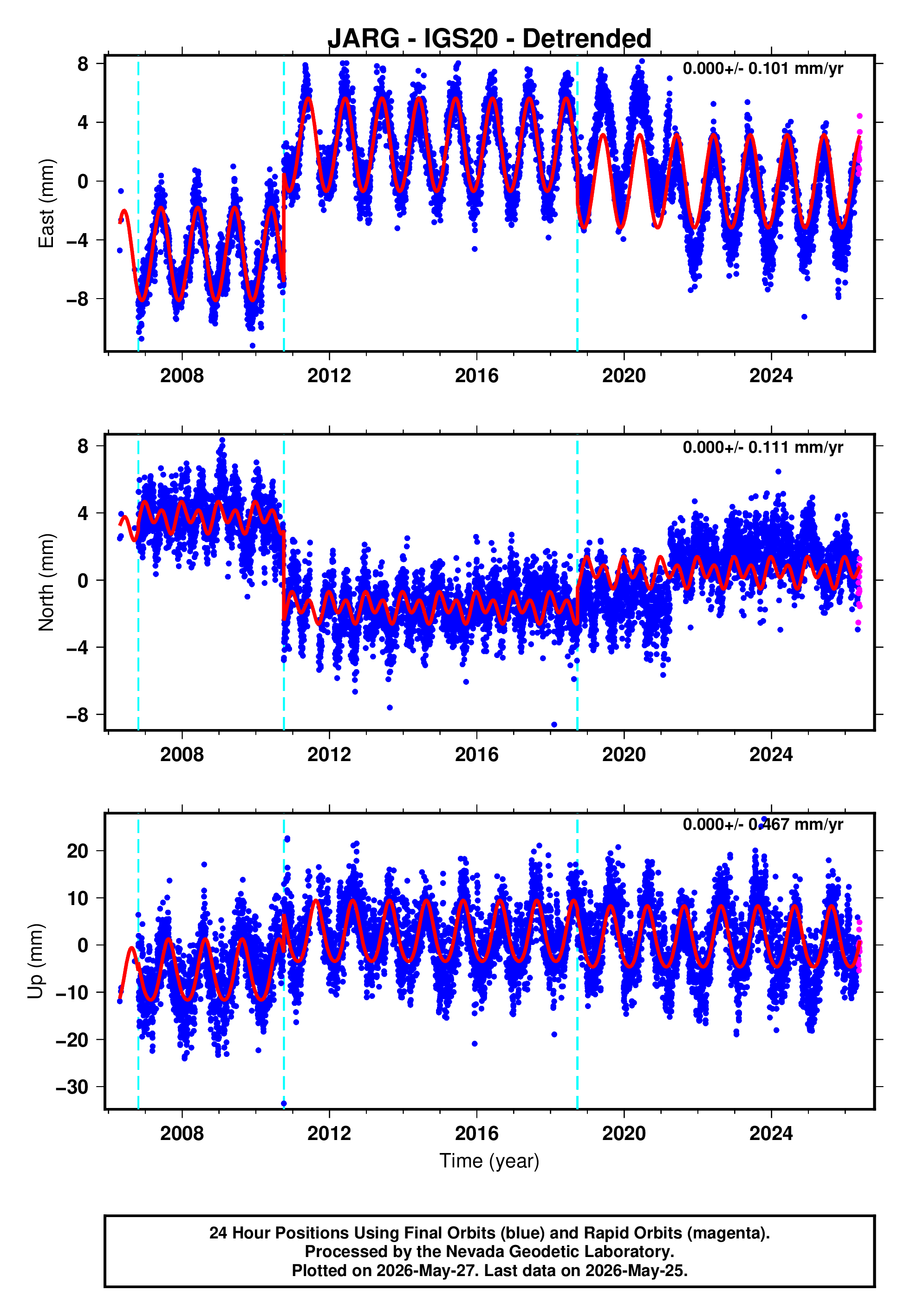 JARG - IGS20 - Detrended

0.000+/- 0.101 mm/yr

East (mm)

8
4
0
−4
−8

2008
2012
2016
2020
2024

0.000+/- 0.111 mm/yr

North (mm)

8
4
0
−4
−8

2008
2012
2016
2020
2024

0.000+/- 0.467 mm/yr

Up (mm)

20
10
0
−10
−20
−30

2008
2012
2016
2020
2024

Time (year)

24 Hour Positions Using Final Orbits (blue) and Rapid Orbits (magenta).
Processed by the Nevada Geodetic Laboratory.
Plotted on 2026-May-27. Last data on 2026-May-25.